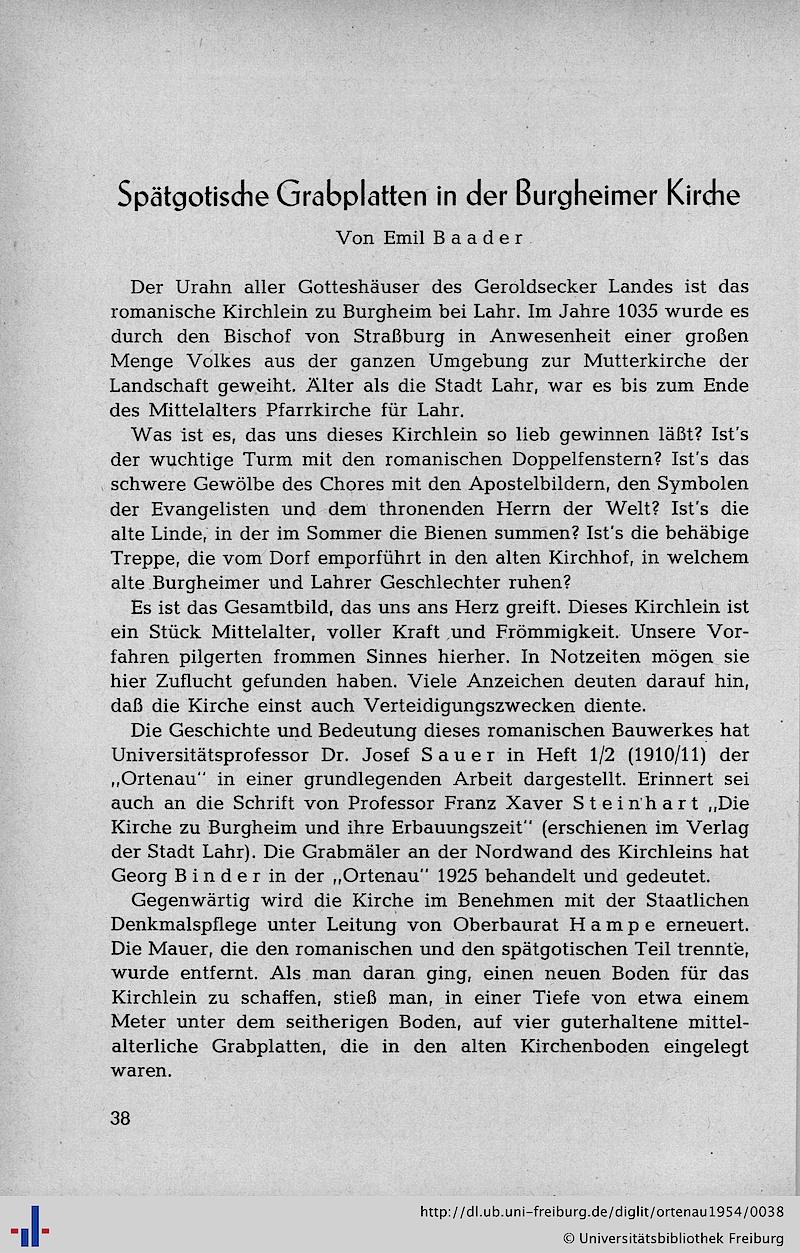 Spätgotische Grabplatten in der Burgheimer Kirche

Von Emil Baader

Der Urahn aller Gotteshäuser des Geroldsecker Landes ist das romanische Kirchlein zu Burgheim bei Lahr. Im Jahre 1035 wurde es durch den Bischof von Straßburg in Anwesenheit einer großen Menge Volkes aus der ganzen Umgebung zur Mutterkirche der Landschaft geweiht. Älter als die Stadt Lahr, war es bis zum Ende des Mittelalters Pfarrkirche für Lahr.

Was ist es, das uns dieses Kirchlein so lieb gewinnen läßt? Ist's der wuchtige Turm mit den romanischen Doppelfenstern? Ist's das schwere Gewölbe des Chores mit den Apostelbildern, den Symbolen der Evangelisten und dem thronenden Herrn der Welt? Ist's die alte Linde, in der im Sommer die Bienen summen? Ist's die behäbige Treppe, die vom Dorf emporführt in den alten Kirchhof, in welchem alte Burgheimer und Lahrer Geschlechter ruhen?

Es ist das Gesamtbild, das uns ans Herz greift. Dieses Kirchlein ist ein Stück Mittelalter, voller Kraft und Frömmigkeit. Unsere Vorfahren pilgerten frommen Sinnes hierher. In Notzeiten mögen sie hier Zuflucht gefunden haben. Viele Anzeichen deuten darauf hin, daß die Kirche einst auch Verteidigungszwecken diente.

Die Geschichte und Bedeutung dieses romanischen Bauwerkes hat Universitätsprofessor Dr. Josef Sauer in Heft 1/2 (1910/11) der „Ortenau" in einer grundlegenden Arbeit dargestellt. Erinnert sei auch an die Schrift von Professor Franz Xaver Steinhart „Die Kirche zu Burgheim und ihre Erbauungszeit" (erschienen im Verlag der Stadt Lahr). Die Grabmäler an der Nordwand des Kirchleins hat Georg Binder in der „Ortenau" 1925 behandelt und gedeutet.

Gegenwärtig wird die Kirche im Benehmen mit der Staatlichen Denkmalspflege unter Leitung von Oberbaurat Hampe erneuert. Die Mauer, die den romanischen und den spätgotischen Teil trennte, wurde entfernt. Als man daran ging, einen neuen Boden für das Kirchlein zu schaffen, stieß man, in einer Tiefe von etwa einem Meter unter dem seitherigen Boden, auf vier guterhaltene mittelalterliche Grabplatten, die in den alten Kirchenboden eingelegt waren.

38

http://dl.ub.uni-freiburg.de/diglit/ortenau1954/0038
© Universitätsbibliothek Freiburg